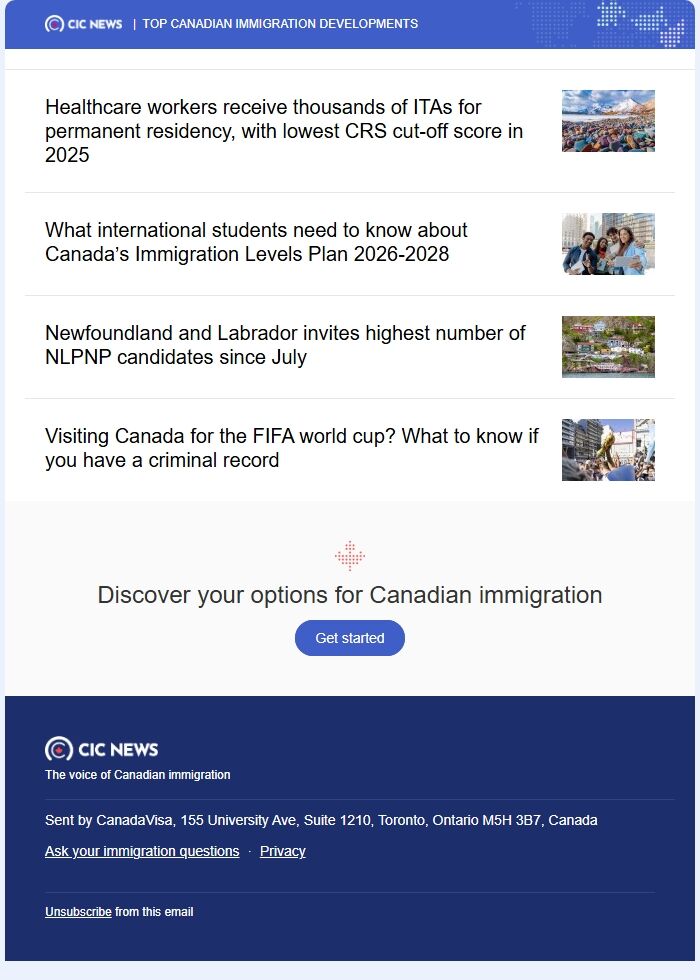 CIC NEWS | TOP CANADIAN IMMIGRATION DEVELOPMENTS

Healthcare workers receive thousands of ITAs for permanent residency, with lowest CRS cut-off score in 2025

What international students need to know about Canada's Immigration Levels Plan 2026-2028

Newfoundland and Labrador invites highest number of NLPNP candidates since July

Visiting Canada for the FIFA world cup? What to know if you have a criminal record

Discover your options for Canadian immigration

Get started

CIC NEWS

The voice of Canadian immigration

Sent by CanadaVisa, 155 University Ave, Suite 1210, Toronto, Ontario M5H 3B7, Canada

Ask your immigration questions · Privacy

Unsubscribe from this email